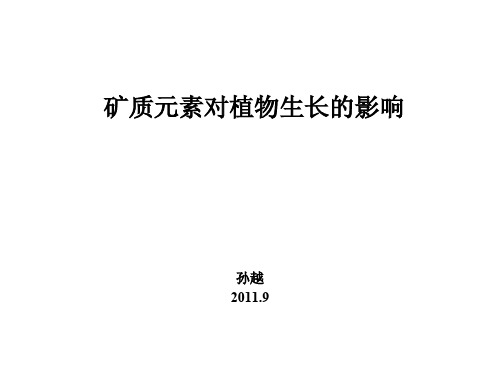 矿质元素对植物生长的影响

孙越
2011.9